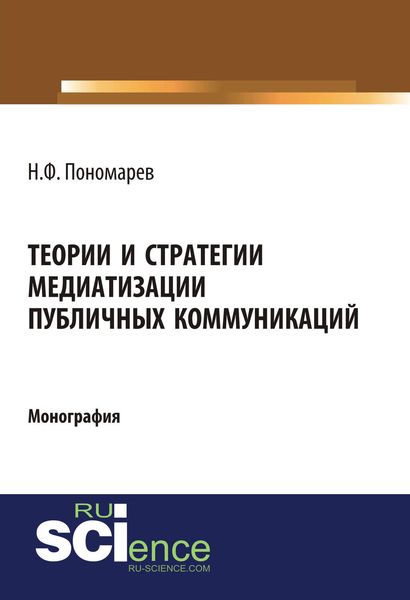 Н.Ф. Пономарев

ТЕОРИИ И СТРАТЕГИИ МЕДИАТИЗАЦИИ ПУБЛИЧНЫХ КОММУНИКАЦИЙ

Монография

RU
SCIence
RU-SCIENCE.COM